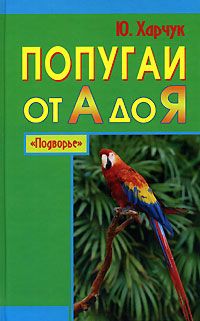 Ю. Харчук

ПОПУГАИ
ОТ А ДО Я

«Подворье»